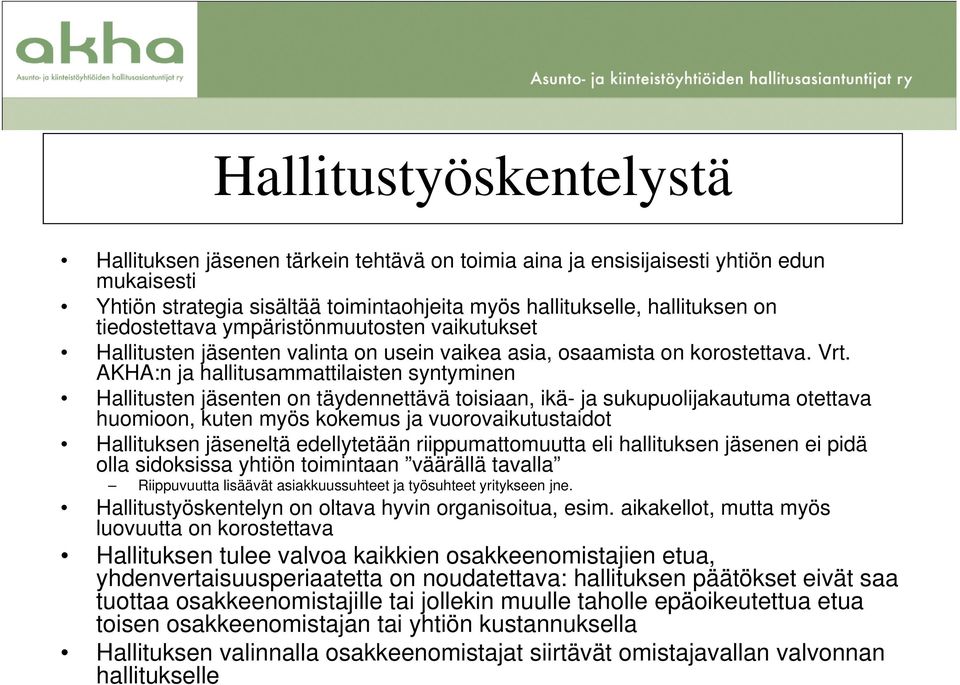 akha
Asunto- ja kiinteistöyhtiöiden hallitusasiantuntijat ry

Asunto- ja kiinteistöyhtiöiden hallitusasiantuntijat ry

Hallitustyöskentelystä

• Hallituksen jäsenen tärkein tehtävä on toimia aina ja ensisijaisesti yhtiön edun mukaisesti
• Yhtiön strategia sisältää toimintaohjeita myös hallitukselle, hallituksen on tiedostettava ympäristönmuutosten vaikutukset
• Hallitusten jäsenten valinta on usein vaikea asia, osaamista on korostettava. Vrt. AKHA:n ja hallitusammattilaisten syntyminen
• Hallitusten jäsenten on täydennettävä toisiaan, ikä- ja sukupuolijakautuma otettava huomioon, kuten myös kokemus ja vuorovaikutustaidot
• Hallituksen jäseneltä edellytetään riippumattomuutta eli hallituksen jäsenen ei pidä olla sidoksissa yhtiön toimintaan ”väärällä tavalla”
– Riippuvuutta lisäävät asiakkuussuhteet ja työsuhteet yritykseen jne.
• Hallitustyöskentelyn on oltava hyvin organisoitua, esim. aikakellot, mutta myös luovuutta on korostettava
• Hallituksen tulee valvoa kaikkien osakkeenomistajien etua, yhdenvertaisuusperiaatetta on noudatettava: hallituksen päätökset eivät saa tuottaa osakkeenomistajille tai jollekin muulle taholle epäoikeutettua etua toisen osakkeenomistajan tai yhtiön kustannuksella
• Hallituksen valinnalla osakkeenomistajat siirtävät omistajavallan valvonnan hallitukselle